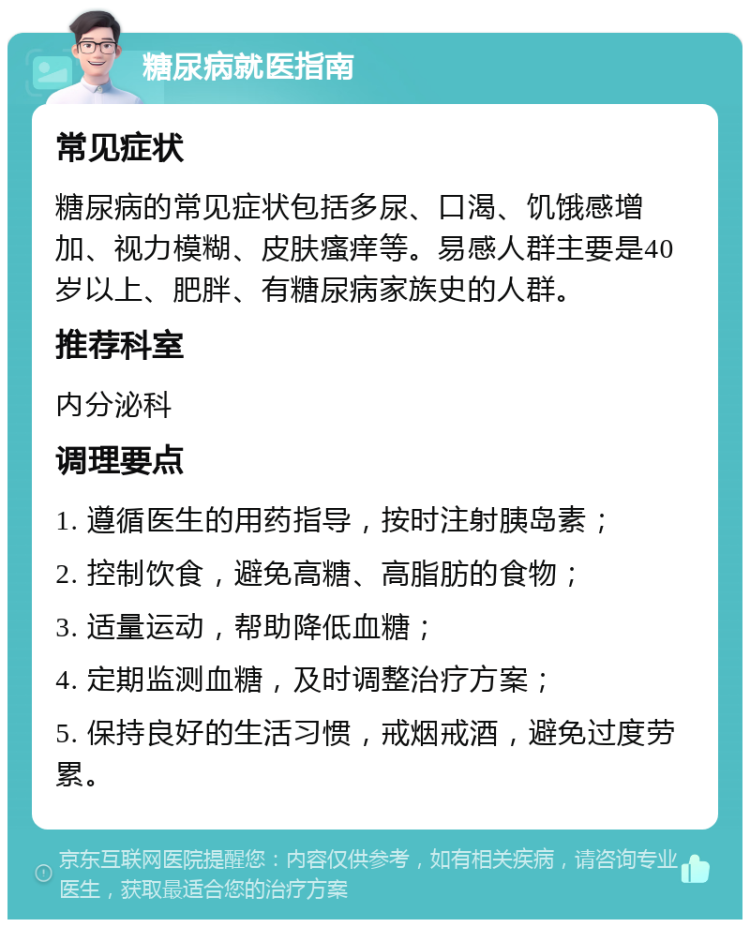 糖尿病就医指南

常见症状

糖尿病的常见症状包括多尿、口渴、饥饿感增加、视力模糊、皮肤瘙痒等。易感人群主要是40岁以上、肥胖、有糖尿病家族史的人群。

推荐科室

内分泌科

调理要点

1. 遵循医生的用药指导，按时注射胰岛素；

2. 控制饮食，避免高糖、高脂肪的食物；

3. 适量运动，帮助降低血糖；

4. 定期监测血糖，及时调整治疗方案；

5. 保持良好的生活习惯，戒烟戒酒，避免过度劳累。

京东互联网医院提醒您：内容仅供参考，如有相关疾病，请咨询专业医生，获取最适合您的治疗方案